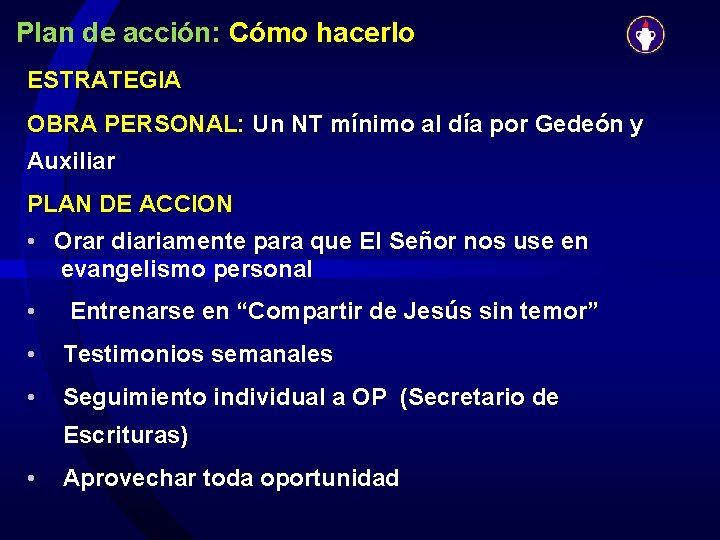 Plan de acción: Cómo hacerlo

ESTRATEGIA

OBRA PERSONAL: Un NT mínimo al día por Gedeón y Auxiliar

PLAN DE ACCION

• Orar diariamente para que El Señor nos use en evangelismo personal

• Entrenarse en “Compartir de Jesús sin temor”

• Testimonios semanales

• Seguimiento individual a OP (Secretario de Escrituras)

• Aprovechar toda oportunidad